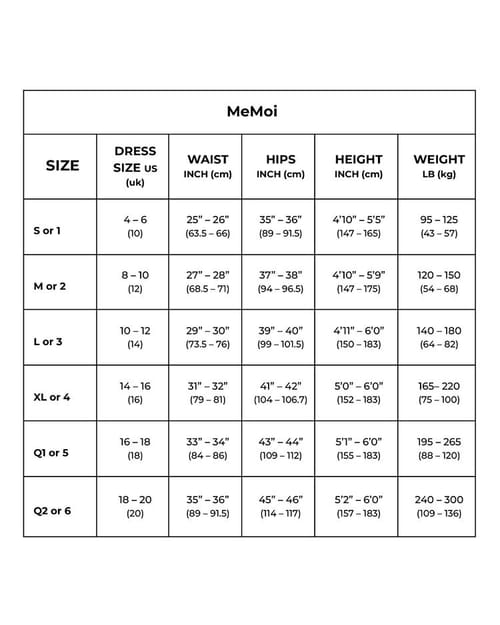 MeMoi

| SIZE | DRESS SIZE US (uk) | WAIST INCH (cm) | HIPS INCH (cm) | HEIGHT INCH (cm) | WEIGHT LB (kg) |
|---|---|---|---|---|---|
| S or 1 | 4 – 6 (10) | 25" – 26" (63.5 – 66) | 35" – 36" (89 – 91.5) | 4'10" – 5'5" (147 – 165) | 95 – 125 (43 – 57) |
| M or 2 | 8 – 10 (12) | 27" – 28" (68.5 – 71) | 37" – 38" (94 – 96.5) | 4'10" – 5'9" (147 – 175) | 120 – 150 (54 – 68) |
| L or 3 | 10 – 12 (14) | 29" – 30" (73.5 – 76) | 39" – 40" (99 – 101.5) | 4'11" – 6'0" (150 – 183) | 140 – 180 (64 – 82) |
| XL or 4 | 14 – 16 (16) | 31" – 32" (79 – 81) | 41" – 42" (104 – 106.7) | 5'0" – 6'0" (152 – 183) | 165– 220 (75 – 100) |
| Q1 or 5 | 16 – 18 (18) | 33" – 34" (84 – 86) | 43" – 44" (109 – 112) | 5'1" – 6'0" (155 – 183) | 195 – 265 (88 – 120) |
| Q2 or 6 | 18 – 20 (20) | 35" – 36" (89 – 91.5) | 45" – 46" (114 – 117) | 5'2" – 6'0" (157 – 183) | 240 – 300 (109 – 136) |